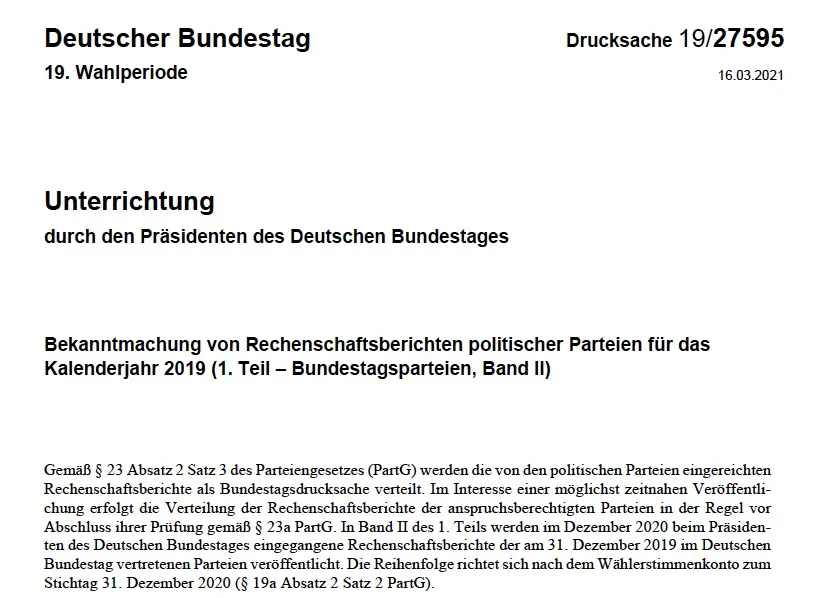 Deutscher Bundestag

Drucksache 19/27595

19. Wahlperiode

16.03.2021

Unterrichtung

durch den Präsidenten des Deutschen Bundestages

Bekanntmachung von Rechenschaftsberichten politischer Parteien für das Kalenderjahr 2019 (1. Teil – Bundestagsparteien, Band II)

Gemäß § 23 Absatz 2 Satz 3 des Parteiengesetzes (PartG) werden die von den politischen Parteien eingereichten Rechenschaftsberichte als Bundestagsdrucksache verteilt. Im Interesse einer möglichst zeitnahen Veröffentlichung erfolgt die Verteilung der Rechenschaftsberichte der anspruchsberechtigten Parteien in der Regel vor Abschluss ihrer Prüfung gemäß § 23a PartG. In Band II des 1. Teils werden im Dezember 2020 beim Präsidenten des Deutschen Bundestages eingegangene Rechenschaftsberichte der am 31. Dezember 2019 im Deutschen Bundestag vertretenen Parteien veröffentlicht. Die Reihenfolge richtet sich nach dem Wählerstimmenkonto zum Stichtag 31. Dezember 2020 (§ 19a Absatz 2 Satz 2 PartG).